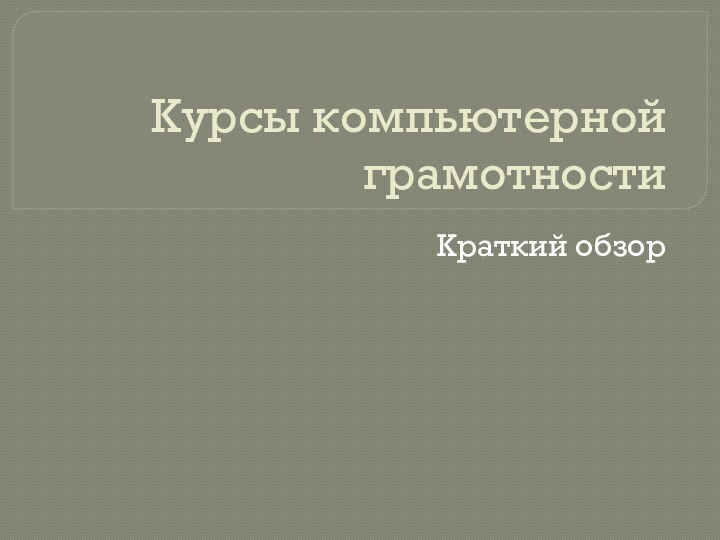 Курсы компьютерной грамотности

Краткий обзор